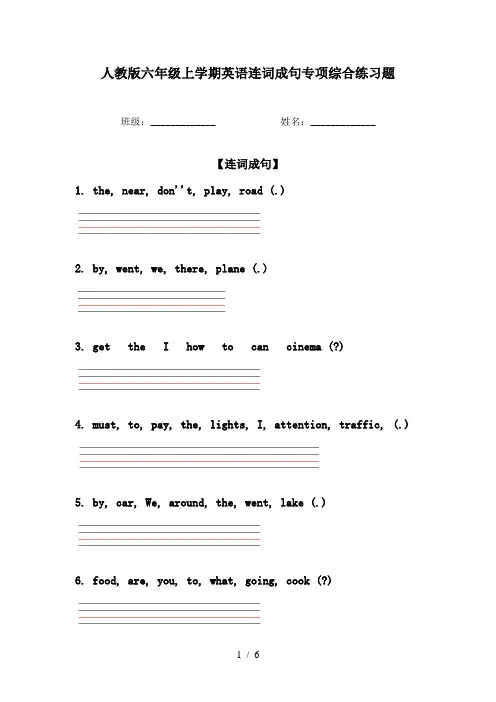 人教版六年级上学期英语连词成句专项综合练习题

班级：____________　　姓名：____________

【连词成句】

1. the, near, don''t, play, road (.)

2. by, went, we, there, plane (.)

3. get the I how to can cinema (?)

4. must, to, pay, the, lights, I, attention, traffic, (.)

5. by, car, We, around, the, went, lake (.)

6. food, are, you, to, what, going, cook (?)

1 / 6